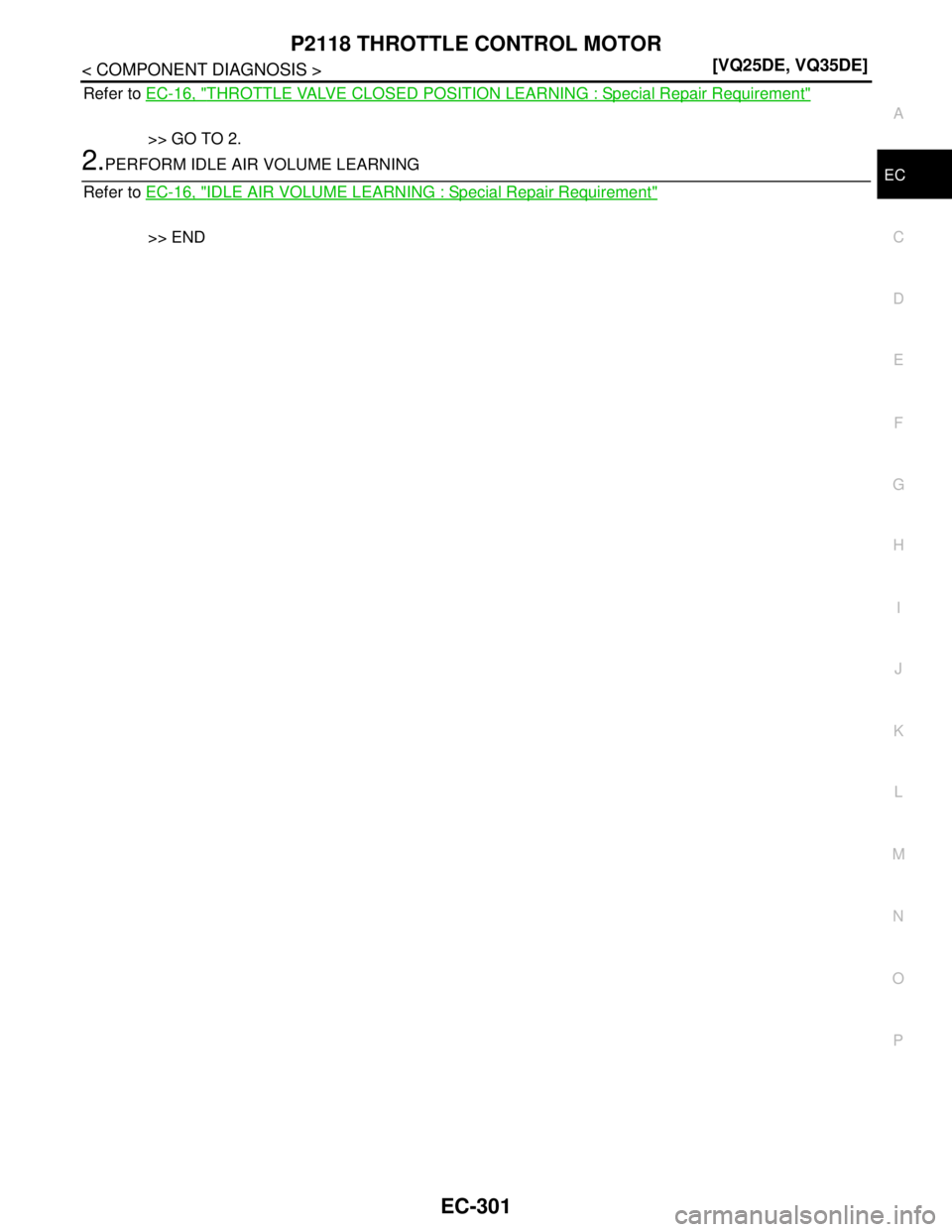 P2118 THROTTLE CONTROL MOTOR

< COMPONENT DIAGNOSIS >

[VQ25DE, VQ35DE]

Refer to EC-16, "THROTTLE VALVE CLOSED POSITION LEARNING : Special Repair Requirement"

>> GO TO 2.

2.PERFORM IDLE AIR VOLUME LEARNING

Refer to EC-16, "IDLE AIR VOLUME LEARNING : Special Repair Requirement"

>> END

A
EC
C
D
E
F
G
H
I
J
K
L
M
N
O
P

EC-301

carmanualsonline.info